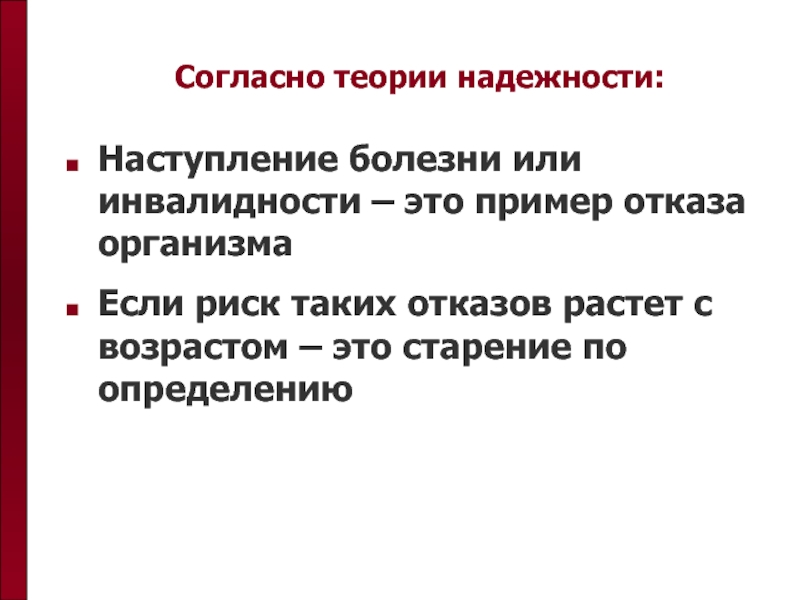 Согласно теории надежности:

• Наступление болезни или инвалидности – это пример отказа организма

• Если риск таких отказов растет с возрастом – это старение по определению